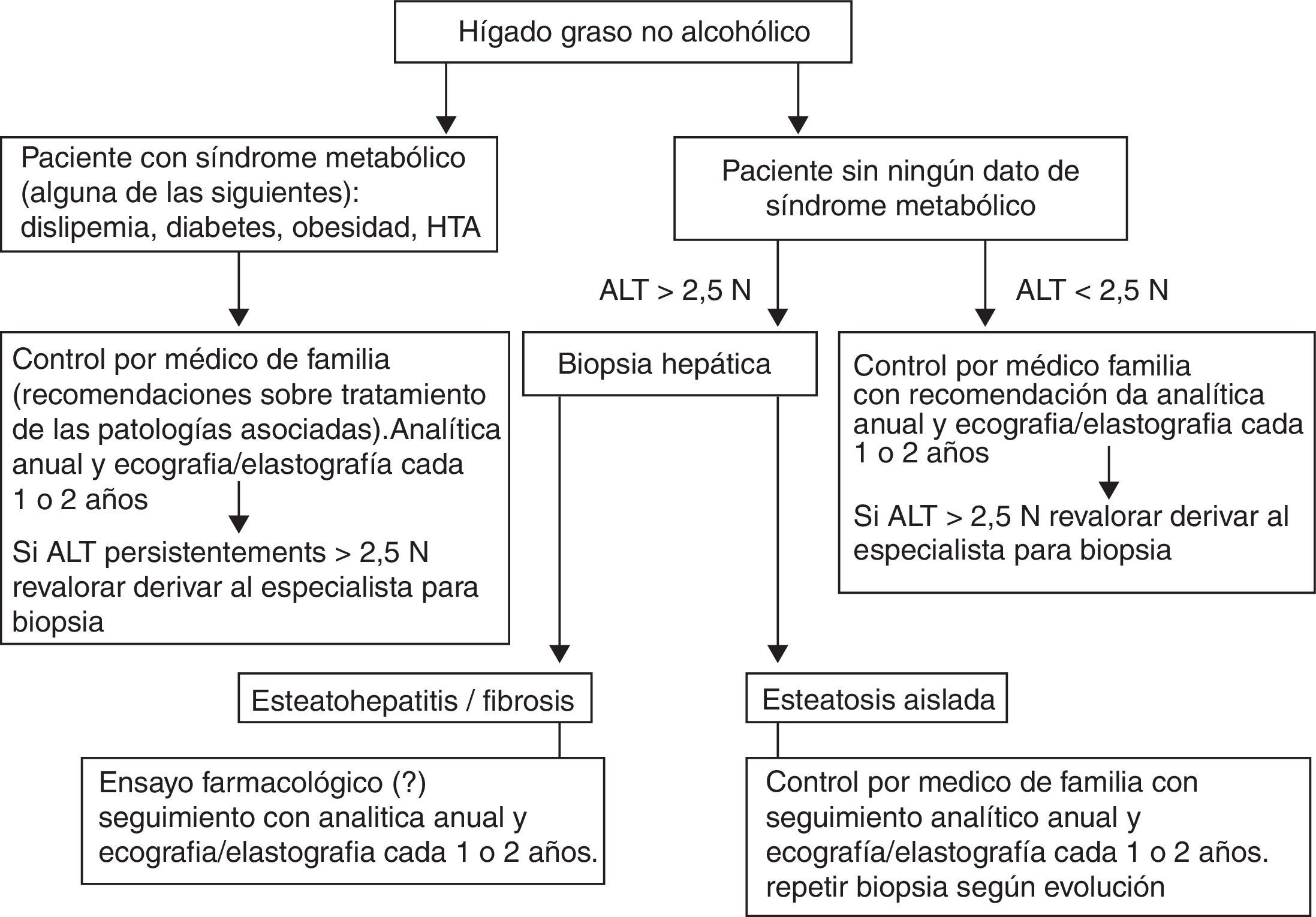 Hígado graso no alcohólico

Paciente con síndrome metabólico (alguna de las siguientes): dislipemia, diabetes, obesidad, HTA

Paciente sin ningún dato de síndrome metabólico

ALT > 2,5 N

ALT < 2,5 N

Control por médico de familia (recomendaciones sobre tratamiento de las patologías asociadas).Analítica anual y ecografia/elastografía cada 1 o 2 años

Si ALT persistentements > 2,5 N revalorar derivar al especialista para biopsia

Biopsia hepática

Control por médico familia con recomendación da analítica anual y ecografia/elastografia cada 1 o 2 años

Si ALT > 2,5 N revalorar derivar al especialista para biopsia

Esteatohepatitis / fibrosis

Esteatosis aislada

Ensayo farmacológico (?) seguimiento con analitica anual y ecografia/elastografia cada 1 o 2 años.

Control por medico de familia con seguimiento analítico anual y ecografía/elastografía cada 1 o 2 años. repetir biopsia según evolución